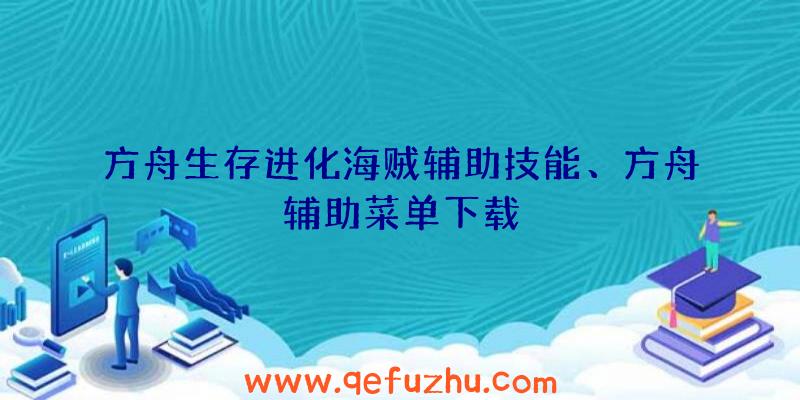 方舟生存进化海贼辅助技能、方舟辅助菜单下载

www.qefuzhu.com